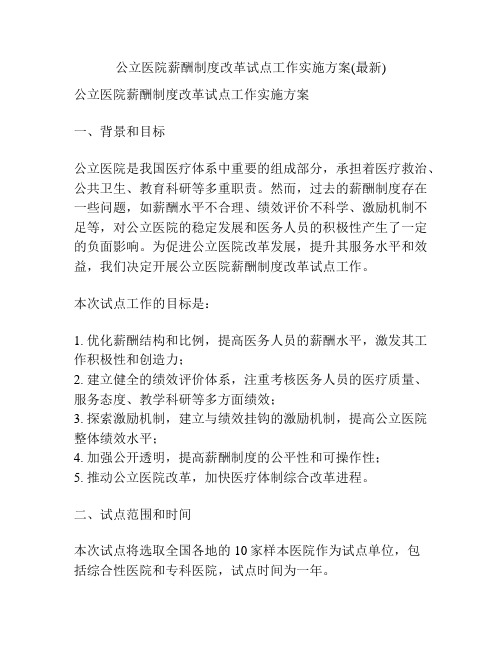 公立医院薪酬制度改革试点工作实施方案(最新)

公立医院薪酬制度改革试点工作实施方案

一、背景和目标

公立医院是我国医疗体系中重要的组成部分，承担着医疗救治、公共卫生、教育科研等多重职责。然而，过去的薪酬制度存在一些问题，如薪酬水平不合理、绩效评价不科学、激励机制不足等，对公立医院的稳定发展和医务人员的积极性产生了一定的负面影响。为促进公立医院改革发展，提升其服务水平和效益，我们决定开展公立医院薪酬制度改革试点工作。

本次试点工作的目标是：

1. 优化薪酬结构和比例，提高医务人员的薪酬水平，激发其工作积极性和创造力；
2. 建立健全的绩效评价体系，注重考核医务人员的医疗质量、服务态度、教学科研等多方面绩效；
3. 探索激励机制，建立与绩效挂钩的激励机制，提高公立医院整体绩效水平；
4. 加强公开透明，提高薪酬制度的公平性和可操作性；
5. 推动公立医院改革，加快医疗体制综合改革进程。

二、试点范围和时间

本次试点将选取全国各地的 10 家样本医院作为试点单位，包括综合性医院和专科医院，试点时间为一年。